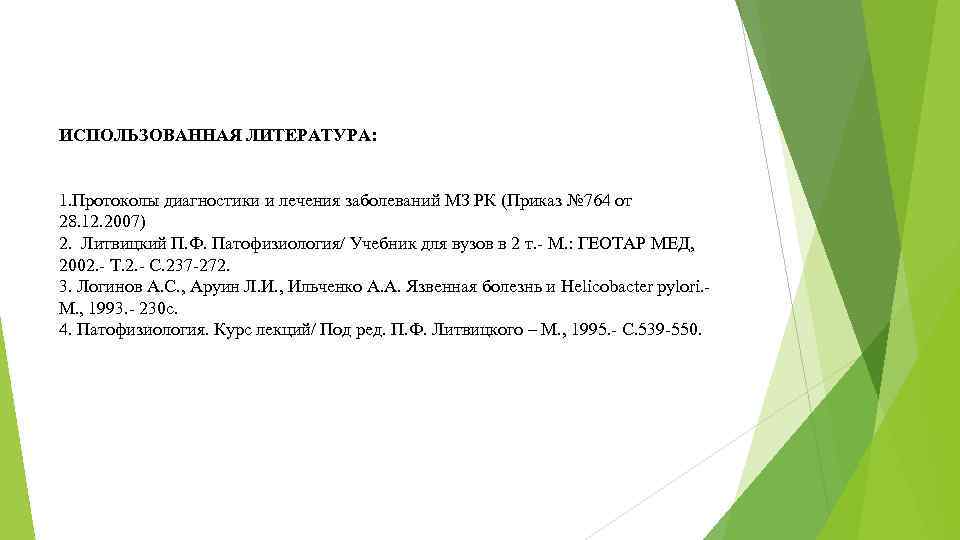 ИСПОЛЬЗОВАННАЯ ЛИТЕРАТУРА:

1.Протоколы диагностики и лечения заболеваний МЗ РК (Приказ №764 от 28.12.2007)
2. Литвицкий П.Ф. Патофизиология/ Учебник для вузов в 2 т.- М.: ГЕОТАР МЕД, 2002.- Т.2.- С.237-272.
3. Логинов А.С., Аруин Л.И., Ильченко А.А. Язвенная болезнь и Helicobacter pylori.- М., 1993.- 230с.
4. Патофизиология. Курс лекций/ Под ред. П.Ф. Литвицкого – М., 1995.- С.539-550.